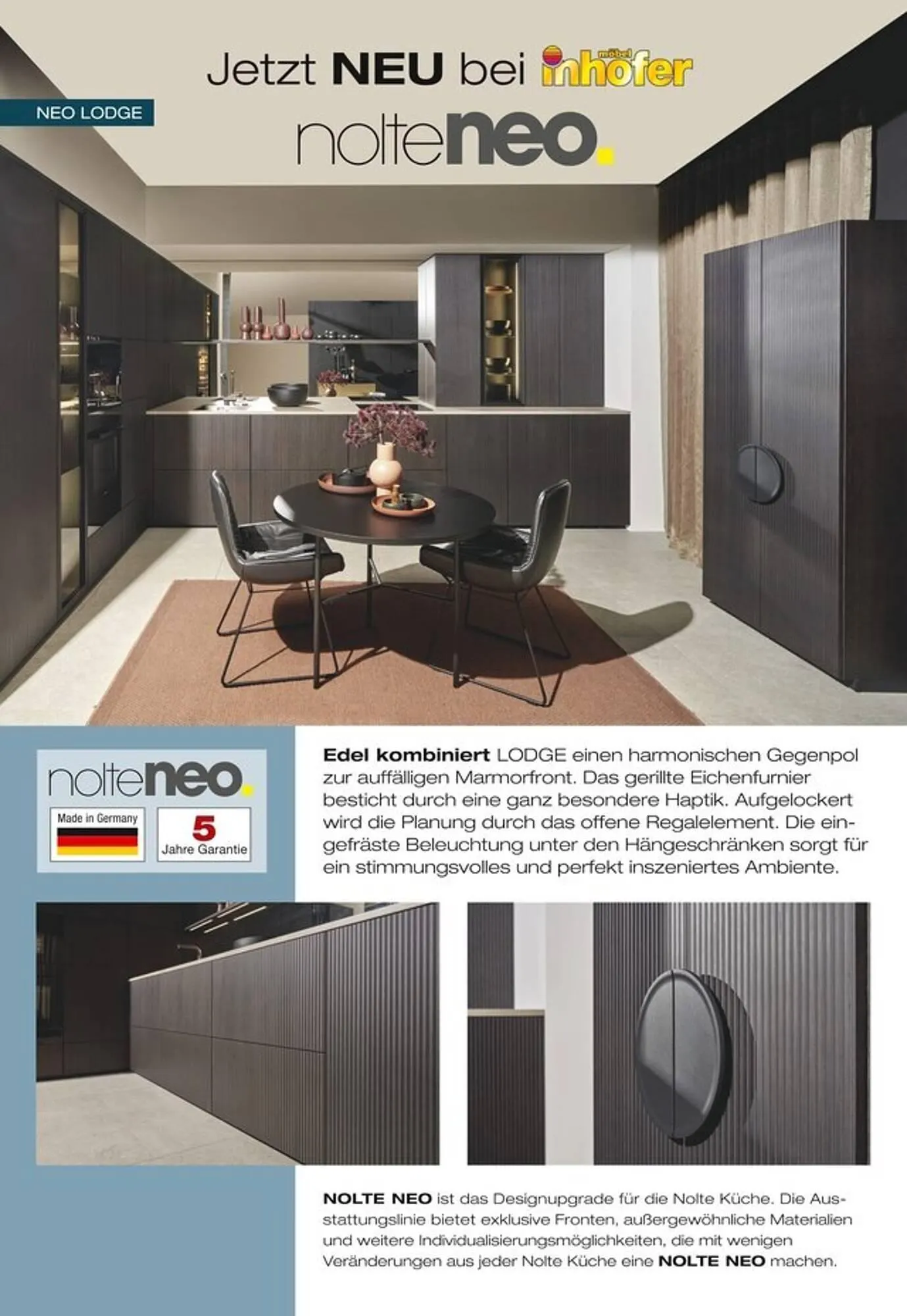 Jetzt NEU bei möbel inhofer

NEO LODGE

nolteneo.

nolteneo.

Made in Germany

5 Jahre Garantie

Edel kombiniert LODGE einen harmonischen Gegenpol zur auffälligen Marmorfront. Das gerillte Eichenfurnier besticht durch eine ganz besondere Haptik. Aufgelockert wird die Planung durch das offene Regalelement. Die eingefräste Beleuchtung unter den Hängeschränken sorgt für ein stimmungsvolles und perfekt inszeniertes Ambiente.

NOLTE NEO ist das Designupgrade für die Nolte Küche. Die Ausstattungslinie bietet exklusive Fronten, außergewöhnliche Materialien und weitere Individualisierungsmöglichkeiten, die mit wenigen Veränderungen aus jeder Nolte Küche eine NOLTE NEO machen.